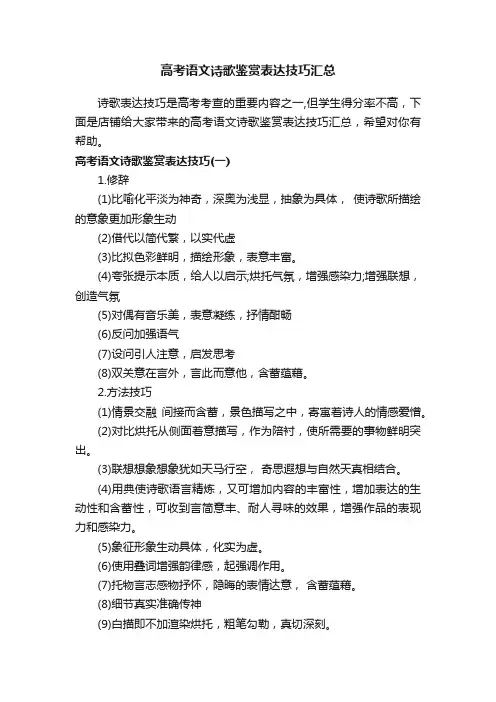 高考语文诗歌鉴赏表达技巧汇总

诗歌表达技巧是高考考查的重要内容之一,但学生得分率不高，下面是店铺给大家带来的高考语文诗歌鉴赏表达技巧汇总，希望对你有帮助。

高考语文诗歌鉴赏表达技巧(一)

1.修辞

(1)比喻化平淡为神奇，深奥为浅显，抽象为具体， 使诗歌所描绘的意象更加形象生动

(2)借代以简代繁，以实代虚

(3)比拟色彩鲜明，描绘形象，表意丰富。

(4)夸张提示本质，给人以启示;烘托气氛，增强感染力;增强联想，创造气氛

(5)对偶有音乐美，表意凝练，抒情酣畅

(6)反问加强语气

(7)设问引人注意，启发思考

(8)双关意在言外，言此而意他，含蓄蕴藉。

2.方法技巧

(1)情景交融 间接而含蓄，景色描写之中，寄寓着诗人的情感爱憎。

(2)对比烘托从侧面着意描写，作为陪衬，使所需要的事物鲜明突出。

(3)联想想象想象犹如天马行空， 奇思遐想与自然天真相结合。

(4)用典使诗歌语言精炼，又可增加内容的丰富性，增加表达的生动性和含蓄性，可收到言简意丰、耐人寻味的效果，增强作品的表现力和感染力。

(5)象征形象生动具体，化实为虚。

(6)使用叠词增强韵律感，起强调作用。

(7)托物言志感物抒怀，隐晦的表情达意， 含蓄蕴藉。

(8)细节真实准确传神

(9)白描即不加渲染烘托，粗笔勾勒，真切深刻。